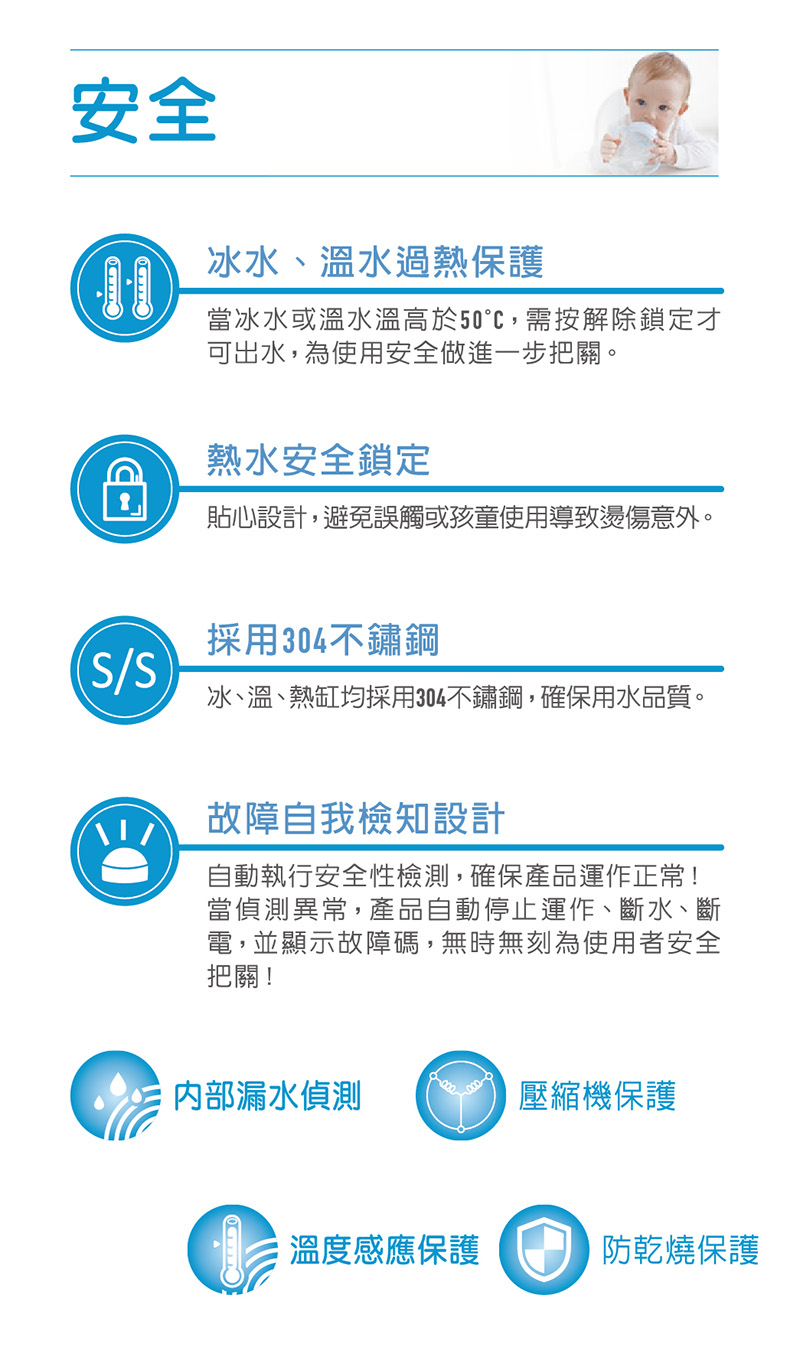 安全

冰水、溫水過熱保護

當冰水或溫水溫高於50°C，需按解除鎖定才可出水，為使用安全做進一步把關。

熱水安全鎖定

貼心設計，避免誤觸或孩童使用導致燙傷意外。

S/S

採用304不鏽鋼

冰、溫、熱缸均採用304不鏽鋼，確保用水品質。

故障自我檢知設計

自動執行安全性檢測，確保產品運作正常！當偵測異常，產品自動停止運作、斷水、斷電，並顯示故障碼，無時無刻為使用者安全把關！

內部漏水偵測

壓縮機保護

溫度感應保護

防乾燒保護